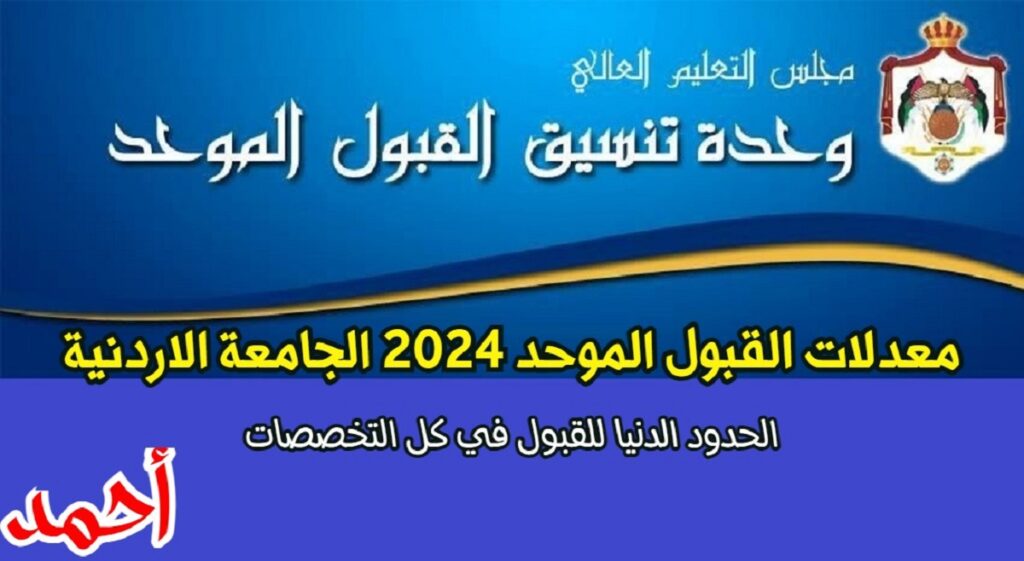 مجلس التعليم العالي
وحدة تنسيق القبول الموحد

معدلات القبول الموحد 2024 الجامعة الاردنية

الحدود الدنيا للقبول في كل التخصصات

أحمد